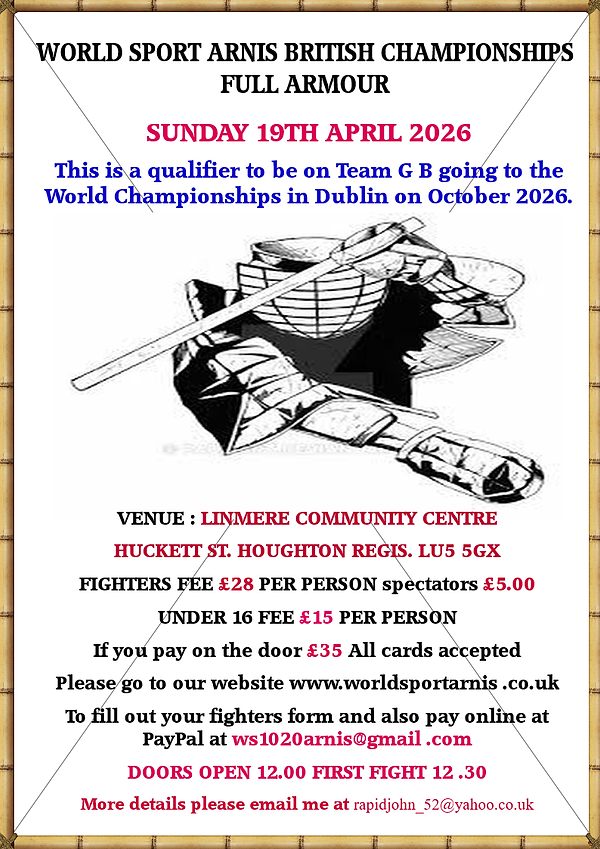 WORLD SPORT ARNIS BRITISH CHAMPIONSHIPS
FULL ARMOUR

SUNDAY 19TH APRIL 2026

This is a qualifier to be on Team G B going to the World Championships in Dublin on October 2026.

VENUE : LINMERE COMMUNITY CENTRE

HUCKETT ST. HOUGHTON REGIS. LU5 5GX

FIGHTERS FEE £28 PER PERSON spectators £5.00

UNDER 16 FEE £15 PER PERSON

If you pay on the door £35 All cards accepted

Please go to our website www.worldsportarnis .co.uk

To fill out your fighters form and also pay online at PayPal at ws1020arnis@gmail .com

DOORS OPEN 12.00 FIRST FIGHT 12 .30

More details please email me at rapidjohn_52@yahoo.co.uk